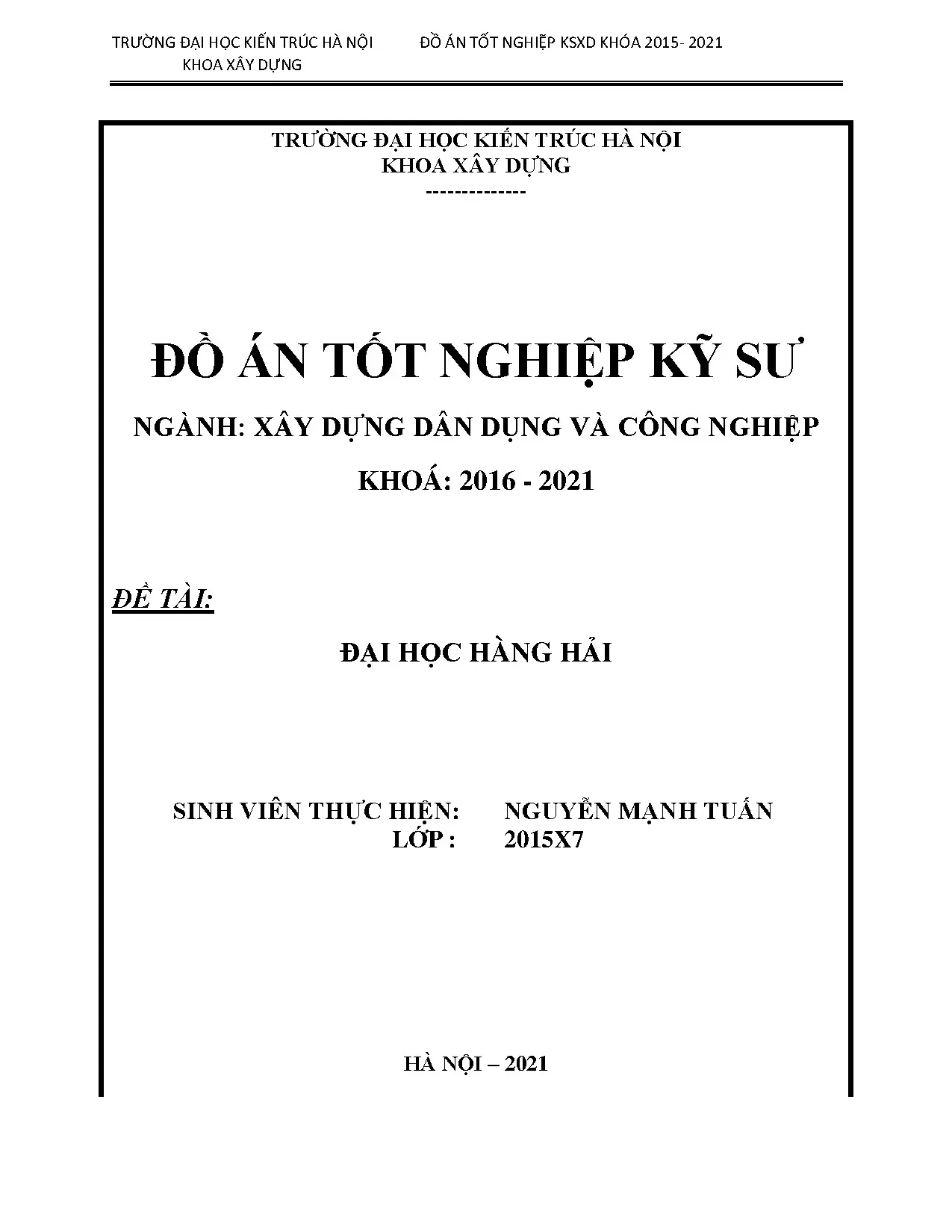 TRƯỜNG ĐẠI HỌC KIẾN TRÚC HÀ NỘI KHOA XÂY DỰNG

ĐỒ ÁN TỐT NGHIỆP KSXD KHÓA 2015- 2021

TRƯỜNG ĐẠI HỌC KIẾN TRÚC HÀ NỘI
KHOA XÂY DỰNG
--------------

ĐỒ ÁN TỐT NGHIỆP KỸ SƯ

NGÀNH: XÂY DỰNG DÂN DỤNG VÀ CÔNG NGHIỆP

KHOÁ: 2016 - 2021

ĐỀ TÀI:

ĐẠI HỌC HÀNG HẢI

SINH VIÊN THỰC HIỆN: NGUYỄN MẠNH TUẤN
LỚP : 2015X7

HÀ NỘI – 2021